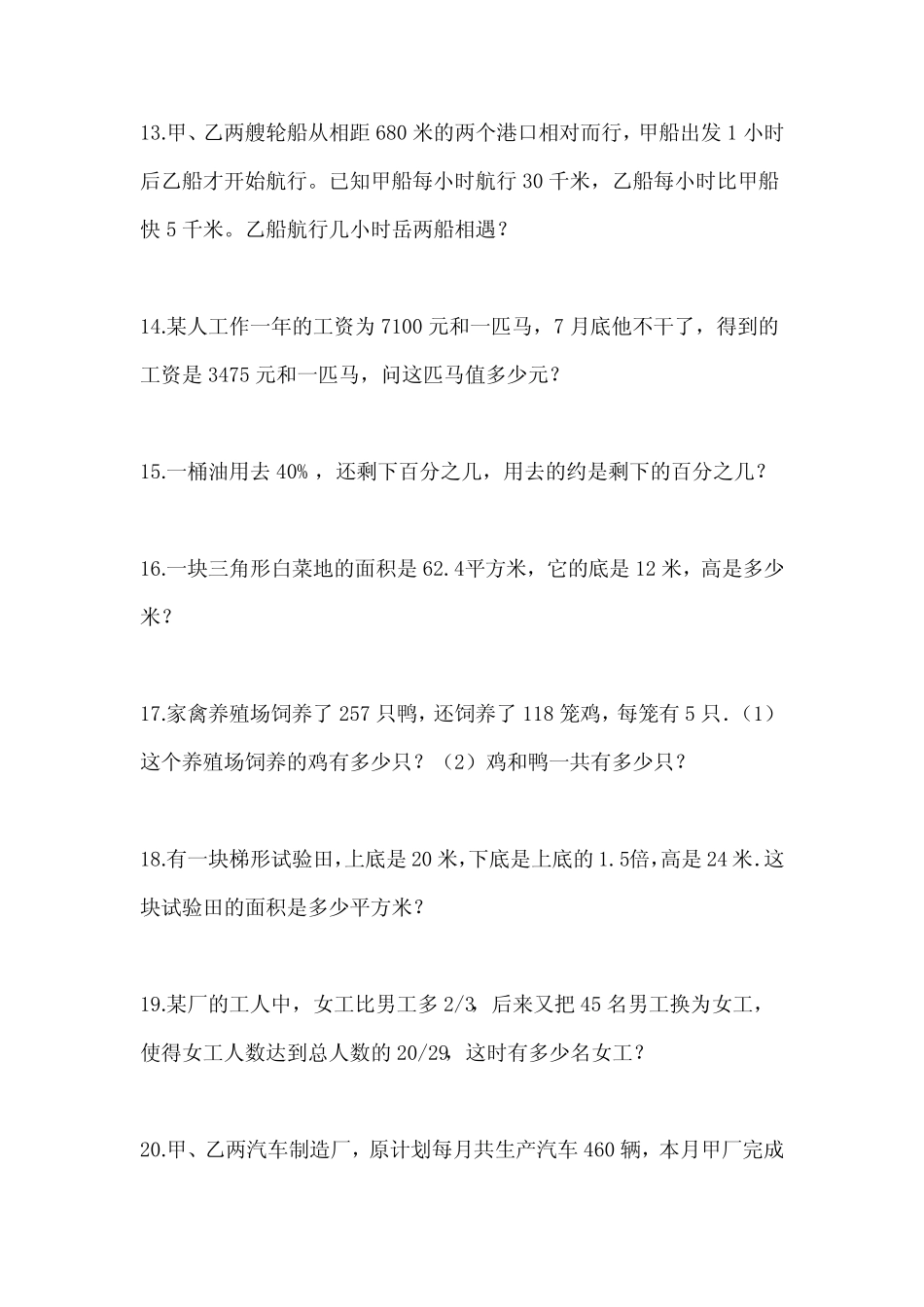 13.甲、乙两艘轮船从相距 680 米的两个港口相对而行，甲船出发 1 小时后乙船才开始航行。已知甲船每小时航行 30 千米，乙船每小时比甲船快 5 千米。乙船航行几小时岳两船相遇？

14.某人工作一年的工资为 7100 元和一匹马，7 月底他不干了，得到的工资是 3475 元和一匹马，问这匹马值多少元？

15.一桶油用去 40%，还剩下百分之几，用去的约是剩下的百分之几？

16.一块三角形白菜地的面积是 62.4平方米，它的底是 12 米，高是多少米？

17.家禽养殖场饲养了 257 只鸭，还饲养了 118 笼鸡，每笼有 5 只.（1）这个养殖场饲养的鸡有多少只？（2）鸡和鸭一共有多少只？

18.有一块梯形试验田，上底是 20 米，下底是上底的 1.5倍，高是 24 米.这块试验田的面积是多少平方米？

19.某厂的工人中，女工比男工多 2/3，后来又把 45 名男工换为女工，使得女工人数达到总人数的 20/29，这时有多少名女工？

20.甲、乙两汽车制造厂，原计划每月共生产汽车 460 辆，本月甲厂完成